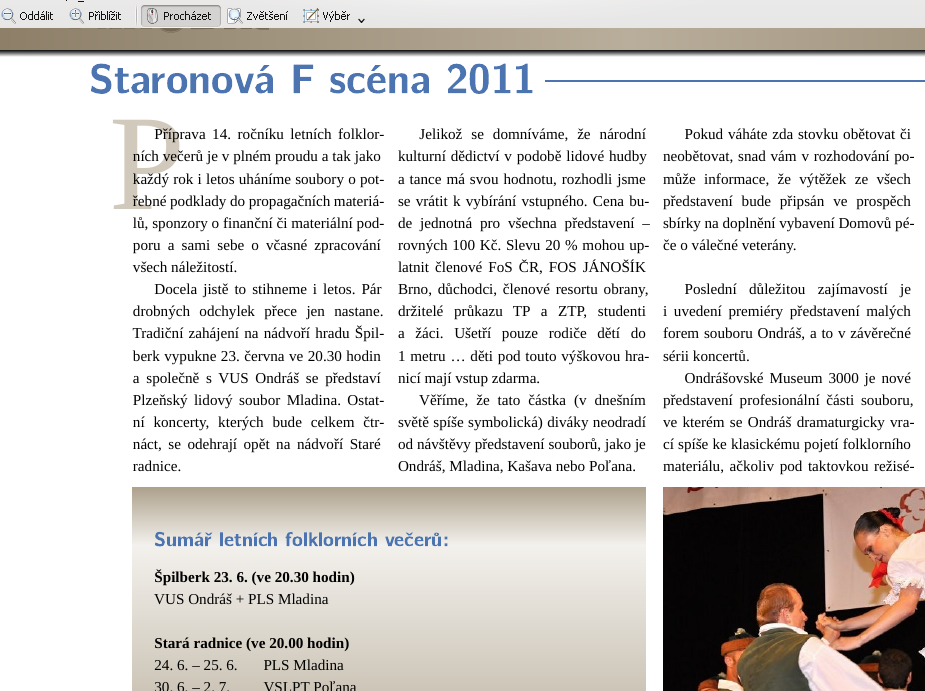 Oddálit Přiblížit Procházet Zvětšení Výběr

Staronová F scéna 2011

Příprava 14. ročníku letních folklorních večerů je v plném proudu a tak jako každý rok i letos uháníme soubory o potřebné podklady do propagačních materiálů, sponzory o finanční či materiální podporu a sami sebe o včasné zpracování všech náležitostí.

Docela jistě to stihneme i letos. Pár drobných odchylek přece jen nastane. Tradiční zahájení na nádvoří hradu Špilberk vypukne 23. června ve 20.30 hodin a společně s VUS Ondráš se představí Plzeňský lidový soubor Mladina. Ostatní koncerty, kterých bude celkem čtrnáct, se odehrají opět na nádvoří Staré radnice.

Jelikož se domníváme, že národní kulturní dědictví v podobě lidové hudby a tance má svou hodnotu, rozhodli jsme se vrátit k vybírání vstupného. Cena bude jednotná pro všechna představení – rovných 100 Kč. Slevu 20 % mohou uplatnit členové FoS ČR, FOS JÁNOŠÍK Brno, důchodci, členové resortu obrany, držitelé průkazu TP a ZTP, studenti a žáci. Ušetří pouze rodiče dětí do 1 metru … děti pod touto výškovou hranicí mají vstup zdarma.

Věříme, že tato částka (v dnešním světě spíše symbolická) diváky neodradí od návštěvy představení souborů, jako je Ondráš, Mladina, Kašava nebo Poľana.

Pokud váháte zda stovku obětovat či neobětovat, snad vám v rozhodování pomůže informace, že výtěžek ze všech představení bude připsán ve prospěch sbírky na doplnění vybavení Domovů péče o válečné veterány.

Poslední důležitou zajímavostí je i uvedení premiéry představení malých forem souboru Ondráš, a to v závěrečné sérii koncertů.

Ondrášovské Museum 3000 je nové představení profesionální části souboru, ve kterém se Ondráš dramaturgicky vrací spíše ke klasickému pojetí folklorního materiálu, ačkoliv pod taktovkou režisé-

Sumář letních folklorních večerů:

Špilberk 23. 6. (ve 20.30 hodin)
VUS Ondráš + PLS Mladina

Stará radnice (ve 20.00 hodin)
24. 6. – 25. 6. PLS Mladina
30. 6. – 2. 7. VSLPT Poľana